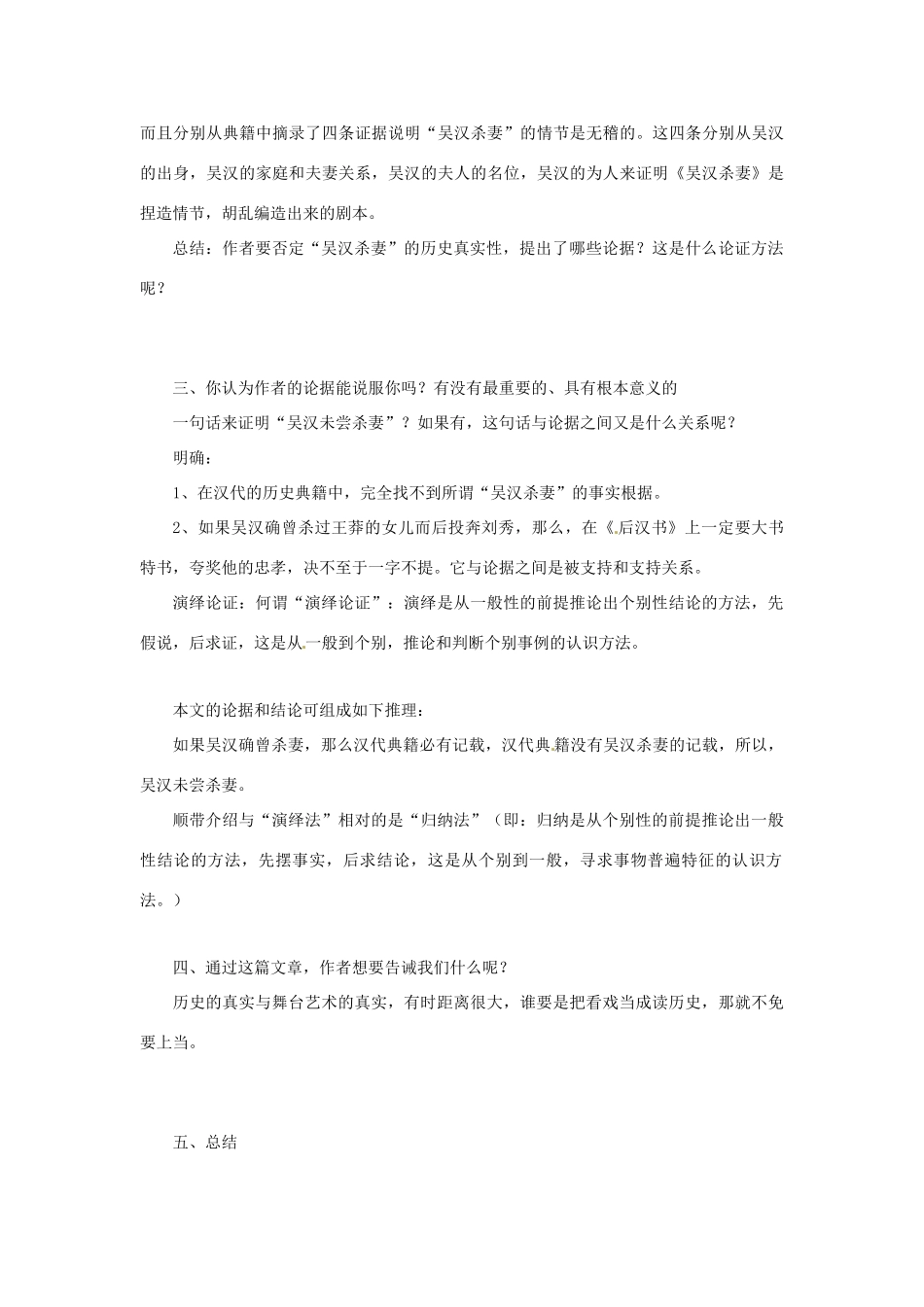 而且分别从典籍中摘录了四条证据说明“吴汉杀妻”的情节是无稽的。这四条分别从吴汉的出身，吴汉的家庭和夫妻关系，吴汉的夫人的名位，吴汉的为人来证明《吴汉杀妻》是捏造情节，胡乱编造出来的剧本。

总结：作者要否定“吴汉杀妻”的历史真实性，提出了哪些论据？这是什么论证方法呢？

三、你认为作者的论据能说服你吗？有没有最重要的、具有根本意义的

一句话来证明“吴汉未尝杀妻”？如果有，这句话与论据之间又是什么关系呢？

明确：

1、在汉代的历史典籍中，完全找不到所谓“吴汉杀妻”的事实根据。

2、如果吴汉确曾杀过王莽的女儿而后投奔刘秀，那么，在《后汉书》上一定要大书特书，夸奖他的忠孝，决不至于一字不提。它与论据之间是被支持和支持关系。

演绎论证：何谓“演绎论证”：演绎是从一般性的前提推论出个别性结论的方法，先假说，后求证，这是从一般到个别，推论和判断个别事例的认识方法。

本文的论据和结论可组成如下推理：

如果吴汉确曾杀妻，那么汉代典籍必有记载，汉代典籍没有吴汉杀妻的记载，所以，吴汉未尝杀妻。

顺带介绍与“演绎法”相对的是“归纳法”（即：归纳是从个别性的前提推论出一般性结论的方法，先摆事实，后求结论，这是从个别到一般，寻求事物普遍特征的认识方法。）

四、通过这篇文章，作者想要告诫我们什么呢？

历史的真实与舞台艺术的真实，有时距离很大，谁要是把看戏当成读历史，那就不免要上当。

五、总结